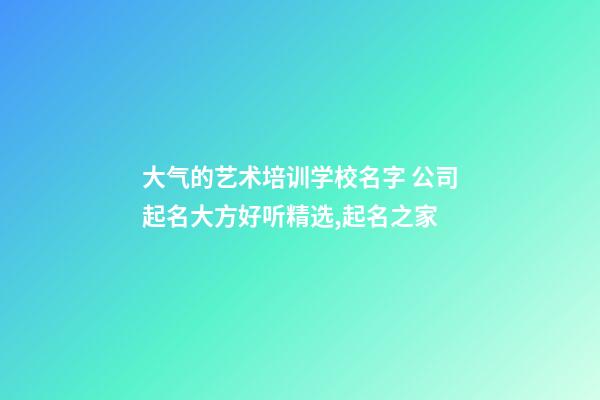 大气的艺术培训学校名字 公司起名大方好听精选,起名之家